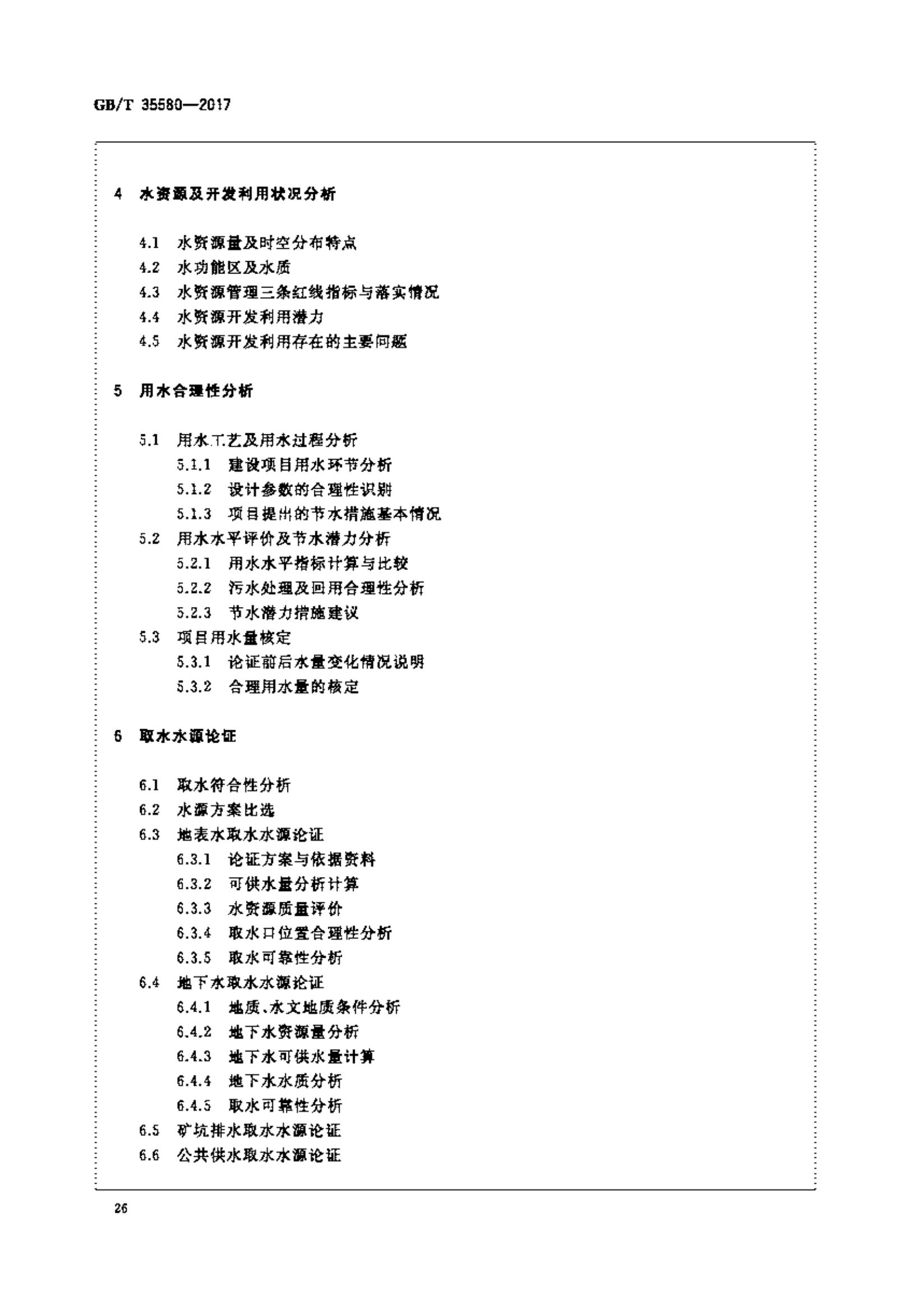 GB/T 35580—2017

4 水资源及开发利用状况分析

4.1 水资源量及时空分布特点
4.2 水功能区及水质
4.3 水资源管理三条红线指标与落实情况
4.4 水资源开发利用潜力
4.5 水资源开发利用存在的主要问题

5 用水合理性分析

5.1 用水工艺及用水过程分析
5.1.1 建设项目用水环节分析
5.1.2 设计参数的合理性识别
5.1.3 项目提出的节水措施基本情况
5.2 用水水平评价及节水潜力分析
5.2.1 用水水平指标计算与比较
5.2.2 污水处理及回用合理性分析
5.2.3 节水潜力措施建议
5.3 项目用水量核定
5.3.1 论证前后水量变化情况说明
5.3.2 合理用水量的核定

6 取水水源论证

6.1 取水符合性分析
6.2 水源方案比选
6.3 地表水取水水源论证
6.3.1 论证方案与依据资料
6.3.2 可供水量分析计算
6.3.3 水资源质量评价
6.3.4 取水口位置合理性分析
6.3.5 取水可靠性分析
6.4 地下水取水水源论证
6.4.1 地质、水文地质条件分析
6.4.2 地下水资源量分析
6.4.3 地下水可供水量计算
6.4.4 地下水水质分析
6.4.5 取水可靠性分析
6.5 矿坑排水取水水源论证
6.6 公共供水取水水源论证

26